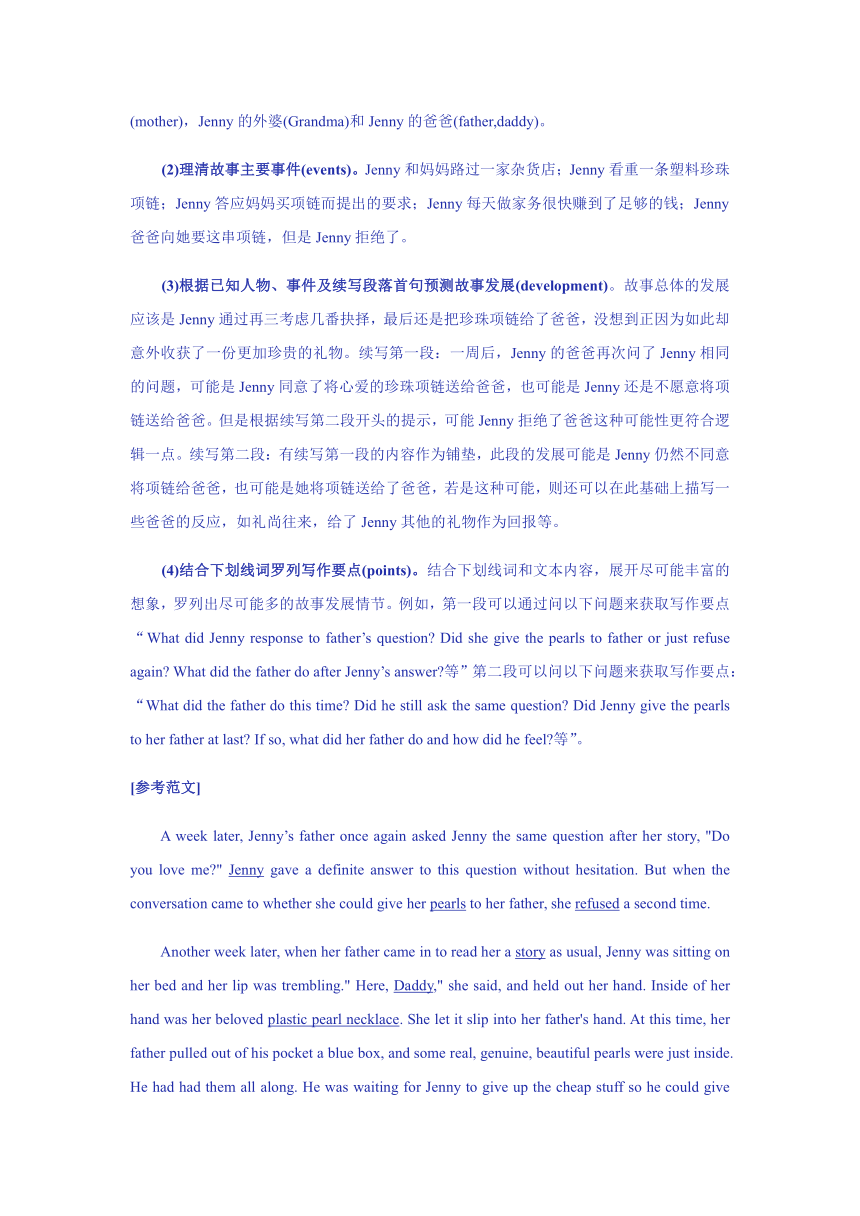 (mother)，Jenny 的外婆(Grandma)和 Jenny 的爸爸(father,daddy)。

(2)理清故事主要事件(events)。Jenny 和妈妈路过一家杂货店；Jenny 看重一条塑料珍珠项链；Jenny 答应妈妈买项链而提出的要求；Jenny 每天做家务很快赚到了足够的钱；Jenny 爸爸向她要这串项链，但是 Jenny 拒绝了。

(3)根据已知人物、事件及续写段落首句预测故事发展(development)。故事总体的发展应该是 Jenny 通过再三考虑几番抉择，最后还是把珍珠项链给了爸爸，没想到正因为如此却意外收获了一份更加珍贵的礼物。续写第一段：一周后，Jenny 的爸爸再次问了 Jenny 相同的问题，可能是 Jenny 同意了将心爱的珍珠项链送给爸爸，也可能是 Jenny 还是不愿意将项链送给爸爸。但是根据续写第二段开头的提示，可能 Jenny 拒绝了爸爸这种可能性更符合逻辑一点。续写第二段：有续写第一段的内容作为铺垫，此段的发展可能是 Jenny 仍然不同意将项链给爸爸，也可能是她将项链送给了爸爸，若是这种可能，则还可以在此基础上描写一些爸爸的反应，如礼尚往来，给了 Jenny 其他的礼物作为回报等。

(4)结合下划线词罗列写作要点(points)。结合下划线词和文本内容，展开尽可能丰富的想象，罗列出尽可能多的故事发展情节。例如，第一段可以通过问以下问题来获取写作要点“What did Jenny response to father’s question? Did she give the pearls to father or just refuse again? What did the father do after Jenny’s answer?等”第二段可以问以下问题来获取写作要点：“What did the father do this time? Did he still ask the same question? Did Jenny give the pearls to her father at last? If so, what did her father do and how did he feel?等”。

[参考范文]

A week later, Jenny’s father once again asked Jenny the same question after her story, "Do you love me?" Jenny gave a definite answer to this question without hesitation. But when the conversation came to whether she could give her pearls to her father, she refused a second time.

Another week later, when her father came in to read her a story as usual, Jenny was sitting on her bed and her lip was trembling." Here, Daddy," she said, and held out her hand. Inside of her hand was her beloved plastic pearl necklace. She let it slip into her father's hand. At this time, her father pulled out of his pocket a blue box, and some real, genuine, beautiful pearls were just inside. He had had them all along. He was waiting for Jenny to give up the cheap stuff so he could give